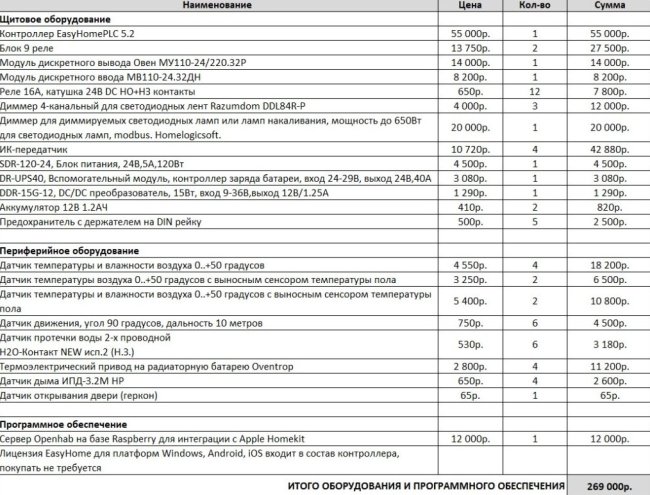 | Наименование | Цена | Кол-во | Сумма |
|---|---|---|---|
| **Щитовое оборудование** | | | |
| Контроллер EasyHomePLC 5.2 | 55 000р. | 1 | 55 000р. |
| Блок 9 реле | 13 750р. | 2 | 27 500р. |
| Модуль дискретного вывода Овен МУ110-24/220.32Р | 14 000р. | 1 | 14 000р. |
| Модуль дискретного ввода МВ110-24.32ДН | 8 200р. | 1 | 8 200р. |
| Реле 16А, катушка 24В DC НО+НЗ контакты | 650р. | 12 | 7 800р. |
| Диммер 4-канальный для светодиодных лент Razumdom DDL84R-P | 4 000р. | 3 | 12 000р. |
| Диммер для диммируемых светодиодных ламп или ламп накаливания, мощность до 650Вт для светодиодных ламп, modbus. Homelogicsoft. | 20 000р. | 1 | 20 000р. |
| ИК-передатчик | 10 720р. | 4 | 42 880р. |
| SDR-120-24, Блок питания, 24В,5А,120Вт | 4 500р. | 1 | 4 500р. |
| DR-UPS40, Вспомогательный модуль, контроллер заряда батареи, вход 24-29В, выход 24В,40А | 3 080р. | 1 | 3 080р. |
| DDR-15G-12, DC/DC преобразователь, 15Вт, вход 9-36В,выход 12В/1.25А | 1 290р. | 1 | 1 290р. |
| Аккумулятор 12В 1.2АЧ | 410р. | 2 | 820р. |
| Предохранитель с держателем на DIN рейку | 500р. | 5 | 2 500р. |
| | | | |
| **Периферийное оборудование** | | | |
| Датчик температуры и влажности воздуха 0..+50 градусов | 4 550р. | 4 | 18 200р. |
| Датчик температуры воздуха 0..+50 градусов с выносным сенсором температуры пола | 3 250р. | 2 | 6 500р. |
| Датчик температуры и влажности воздуха 0..+50 градусов с выносным сенсором температуры пола | 5 400р. | 2 | 10 800р. |
| Датчик движения, угол 90 градусов, дальность 10 метров | 750р. | 6 | 4 500р. |
| Датчик протечки воды 2-х проводной H2O-Контакт NEW исп.2 (Н.З.) | 530р. | 6 | 3 180р. |
| Термоэлектрический привод на радиаторную батарею Oventrop | 2 800р. | 4 | 11 200р. |
| Датчик дыма ИПД-3.2М НР | 650р. | 4 | 2 600р. |
| Датчик открывания двери (геркон) | 65р. | 1 | 65р. |
| | | | |
| **Программное обеспечение** | | | |
| Сервер Openhab на базе Raspberry для интеграции с Apple Homekit | 12 000р. | 1 | 12 000р. |
| Лицензия EasyHome для платформ Windows, Android, iOS входит в состав контроллера, покупать не требуется | | | |
| **ИТОГО ОБОРУДОВАНИЯ И ПРОГРАММНОГО ОБЕСПЕЧЕНИЯ** | | | **269 000р.** |